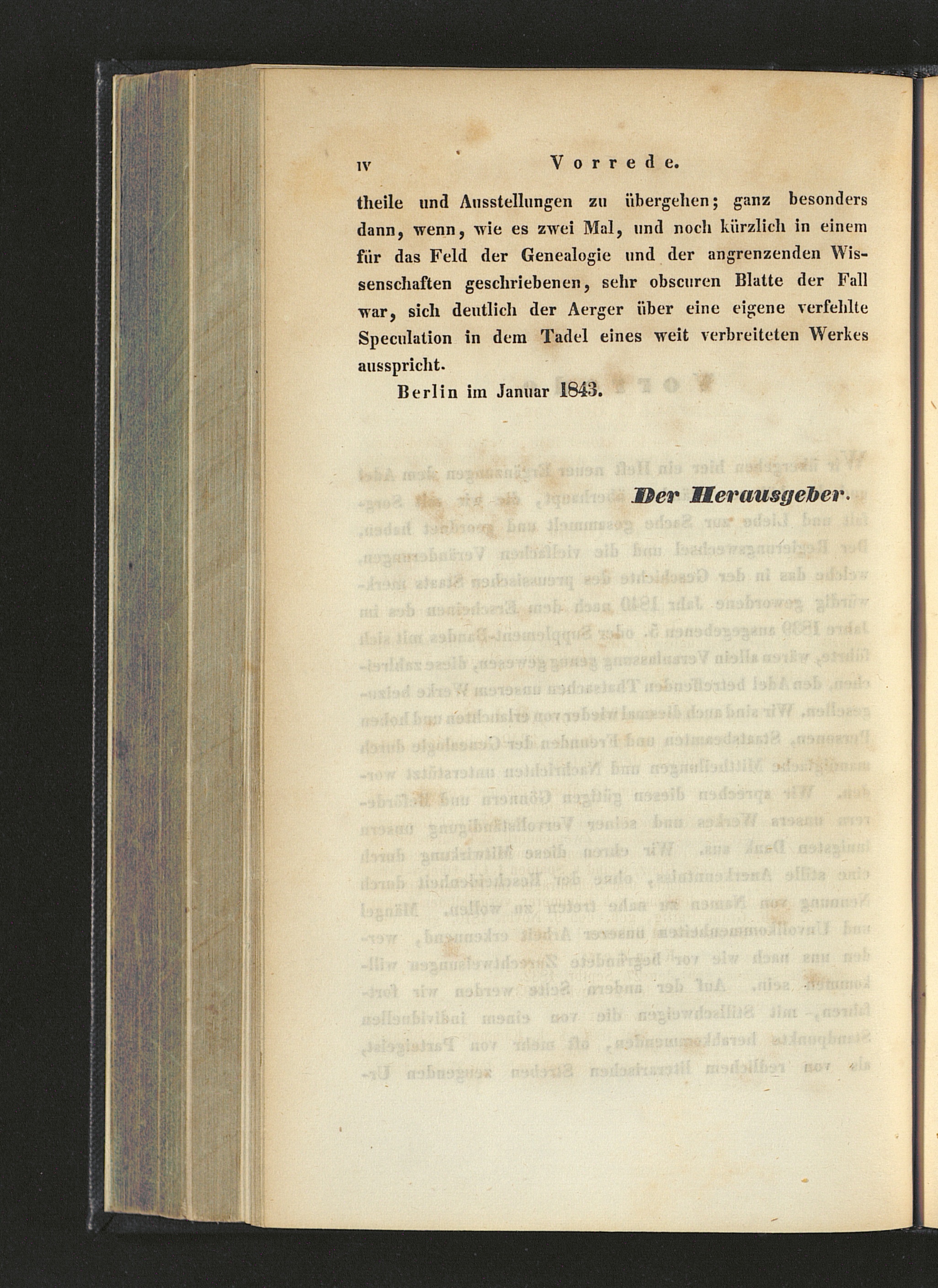 IV Vorrede.

theile und Ausstellungen zu übergehen; ganz besonders dann, wenn, wie es zwei Mal, und noch kürzlich in einem für das Feld der Genealogie und der angrenzenden Wissenschaften geschriebenen, sehr obscuren Blatte der Fall war, sich deutlich der Aerger über eine eigene verfehlte Speculation in dem Tadel eines weit verbreiteten Werkes ausspricht.

Berlin im Januar 1843.

Der Herausgeber.